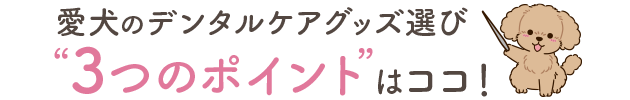 愛犬のデンタルケアグッズ選び
“3つのポイント”はココ！